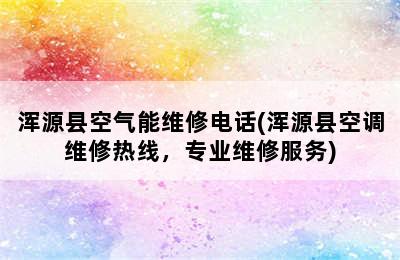 浑源县空气能维修电话(浑源县空调维修热线，专业维修服务)